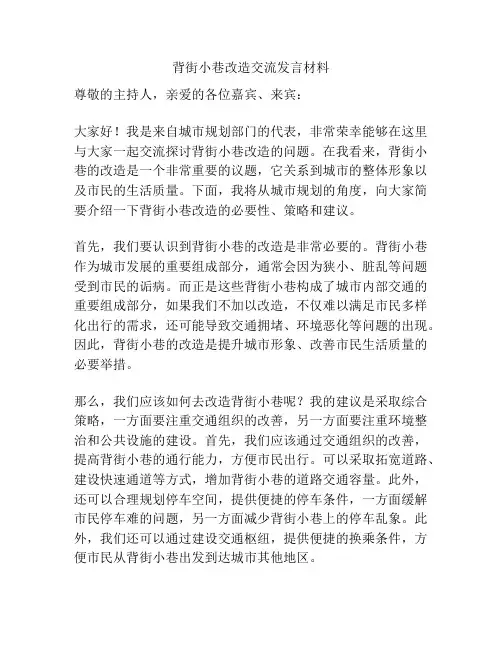 背街小巷改造交流发言材料

尊敬的主持人，亲爱的各位嘉宾、来宾：

大家好！我是来自城市规划部门的代表，非常荣幸能够在这里与大家一起交流探讨背街小巷改造的问题。在我看来，背街小巷的改造是一个非常重要的议题，它关系到城市的整体形象以及市民的生活质量。下面，我将从城市规划的角度，向大家简要介绍一下背街小巷改造的必要性、策略和建议。

首先，我们要认识到背街小巷的改造是非常必要的。背街小巷作为城市发展的重要组成部分，通常会因为狭小、脏乱等问题受到市民的诟病。而正是这些背街小巷构成了城市内部交通的重要组成部分，如果我们不加以改造，不仅难以满足市民多样化出行的需求，还可能导致交通拥堵、环境恶化等问题的出现。因此，背街小巷的改造是提升城市形象、改善市民生活质量的必要举措。

那么，我们应该如何去改造背街小巷呢？我的建议是采取综合策略，一方面要注重交通组织的改善，另一方面要注重环境整治和公共设施的建设。首先，我们应该通过交通组织的改善，提高背街小巷的通行能力，方便市民出行。可以采取拓宽道路、建设快速通道等方式，增加背街小巷的道路交通容量。此外，还可以合理规划停车空间，提供便捷的停车条件，一方面缓解市民停车难的问题，另一方面减少背街小巷上的停车乱象。此外，我们还可以通过建设交通枢纽，提供便捷的换乘条件，方便市民从背街小巷出发到达城市其他地区。